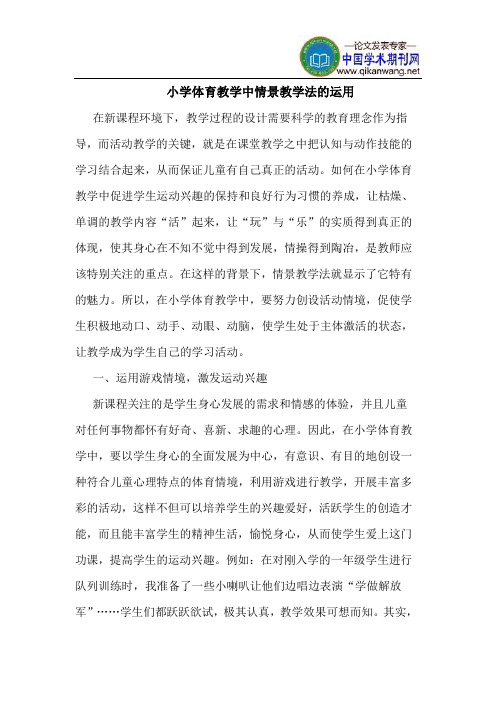 —论文发表专家—
中国学术期刊网
www.qikanwang.net

小学体育教学中情景教学法的运用

在新课程环境下，教学过程的设计需要科学的教育理念作为指导，而活动教学的关键，就是在课堂教学之中把认知与动作技能的学习结合起来，从而保证儿童有自己真正的活动。如何在小学体育教学中促进学生运动兴趣的保持和良好行为习惯的养成，让枯燥、单调的教学内容“活”起来，让“玩”与“乐”的实质得到真正的体现，使其身心在不知不觉中得到发展，情操得到陶冶，是教师应该特别关注的重点。在这样的背景下，情景教学法就显示了它特有的魅力。所以，在小学体育教学中，要努力创设活动情境，促使学生积极地动口、动手、动眼、动脑，使学生处于主体激活的状态，让教学成为学生自己的学习活动。

一、运用游戏情境，激发运动兴趣

新课程关注的是学生身心发展的需求和情感的体验，并且儿童对任何事物都怀有好奇、喜新、求趣的心理。因此，在小学体育教学中，要以学生身心的全面发展为中心，有意识、有目的地创设一种符合儿童心理特点的体育情境，利用游戏进行教学，开展丰富多彩的活动，这样不但可以培养学生的兴趣爱好，活跃学生的创造才能，而且能丰富学生的精神生活，愉悦身心，从而使学生爱上这门功课，提高学生的运动兴趣。例如：在对刚入学的一年级学生进行队列训练时，我准备了一些小喇叭让他们边唱边表演“学做解放军”……学生们都跃跃欲试，极其认真，教学效果可想而知。其实，